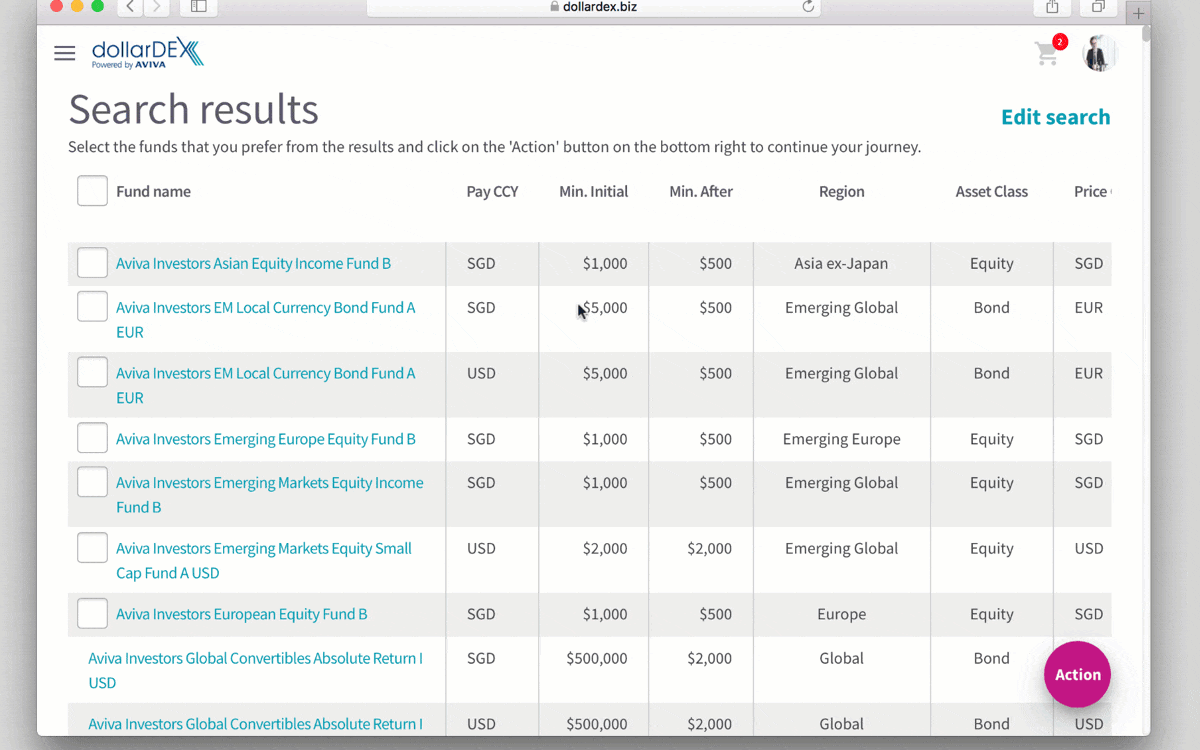 dollardex.biz

dollarDEX
Powered by AVIVA

2

Search results

Edit search

Select the funds that you prefer from the results and click on the 'Action' button on the bottom right to continue your journey.

| Fund name | Pay CCY | Min. Initial | Min. After | Region | Asset Class | Price |
|---|---|---|---|---|---|---|
| Aviva Investors Asian Equity Income Fund B | SGD | $1,000 | $500 | Asia ex-Japan | Equity | SGD |
| Aviva Investors EM Local Currency Bond Fund A EUR | SGD | $5,000 | $500 | Emerging Global | Bond | EUR |
| Aviva Investors EM Local Currency Bond Fund A EUR | USD | $5,000 | $500 | Emerging Global | Bond | EUR |
| Aviva Investors Emerging Europe Equity Fund B | SGD | $1,000 | $500 | Emerging Europe | Equity | SGD |
| Aviva Investors Emerging Markets Equity Income Fund B | SGD | $1,000 | $500 | Emerging Global | Equity | SGD |
| Aviva Investors Emerging Markets Equity Small Cap Fund A USD | USD | $2,000 | $2,000 | Emerging Global | Equity | USD |
| Aviva Investors European Equity Fund B | SGD | $1,000 | $500 | Europe | Equity | SGD |
| Aviva Investors Global Convertibles Absolute Return I USD | SGD | $500,000 | $2,000 | Global | Bond | |
| Aviva Investors Global Convertibles Absolute Return I | USD | $500,000 | $2,000 | Global | Bond | USD |

Action